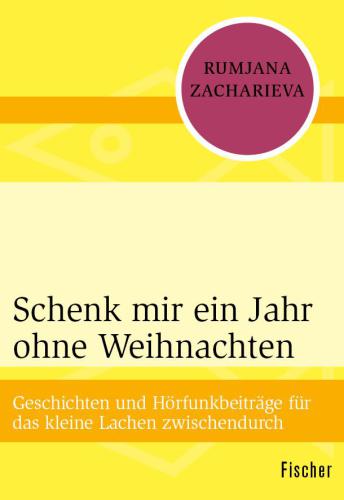 RUMJANA ZACHARIEVA

Schenk mir ein Jahr ohne Weihnachten

Geschichten und Hörfunkbeiträge für das kleine Lachen zwischendurch

Fischer